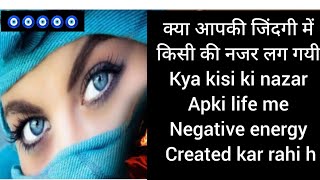 क्या आपकी जिंदगी में किसी की नजर लग गयी
Kya kisi ki nazar
Apki life me
Negative energy
Created kar rahi h